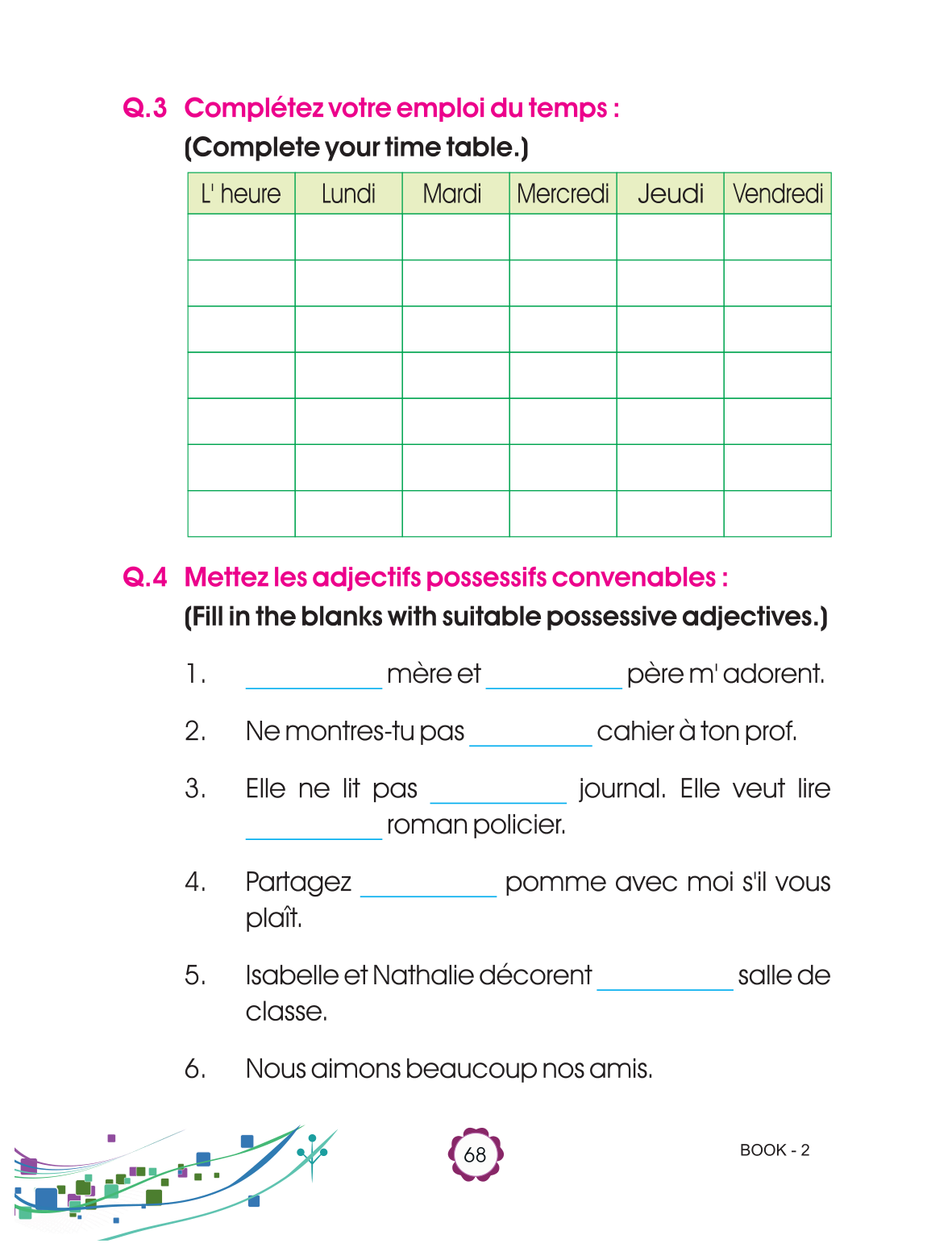 Q.3 Complétez votre emploi du temps :
(Complete your time table.)

| L' heure | Lundi | Mardi | Mercredi | Jeudi | Vendredi |
|---|---|---|---|---|---|
| | | | | | |
| | | | | | |
| | | | | | |
| | | | | | |
| | | | | | |
| | | | | | |
| | | | | | |

Q.4 Mettez les adjectifs possessifs convenables :
(Fill in the blanks with suitable possessive adjectives.)

1. __________ mère et __________ père m' adorent.

2. Ne montres-tu pas __________ cahier à ton prof.

3. Elle ne lit pas __________ journal. Elle veut lire __________ roman policier.

4. Partagez __________ pomme avec moi s'il vous plaît.

5. Isabelle et Nathalie décorent __________ salle de classe.

6. Nous aimons beaucoup nos amis.

68

BOOK - 2